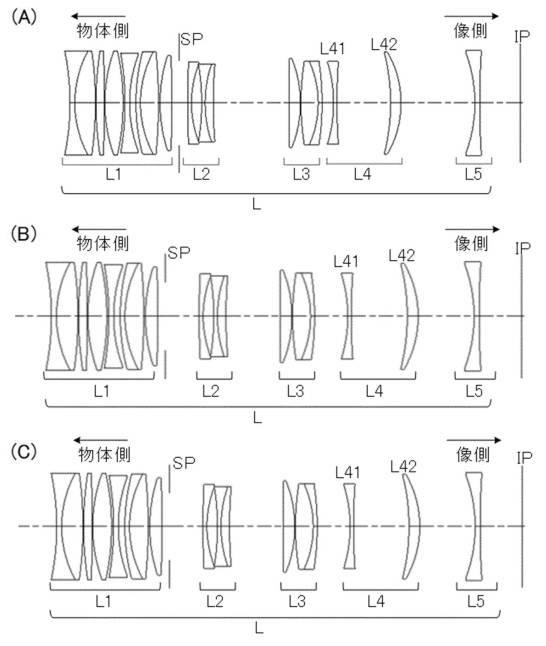 (A)
物体側
SP
L41
L42
像側
IP
L1
L2
L3
L4
L5
L

(B)
物体側
SP
L41
L42
像側
IP
L1
L2
L3
L4
L5
L

(C)
物体側
SP
L41
L42
像側
IP
L1
L2
L3
L4
L5
L